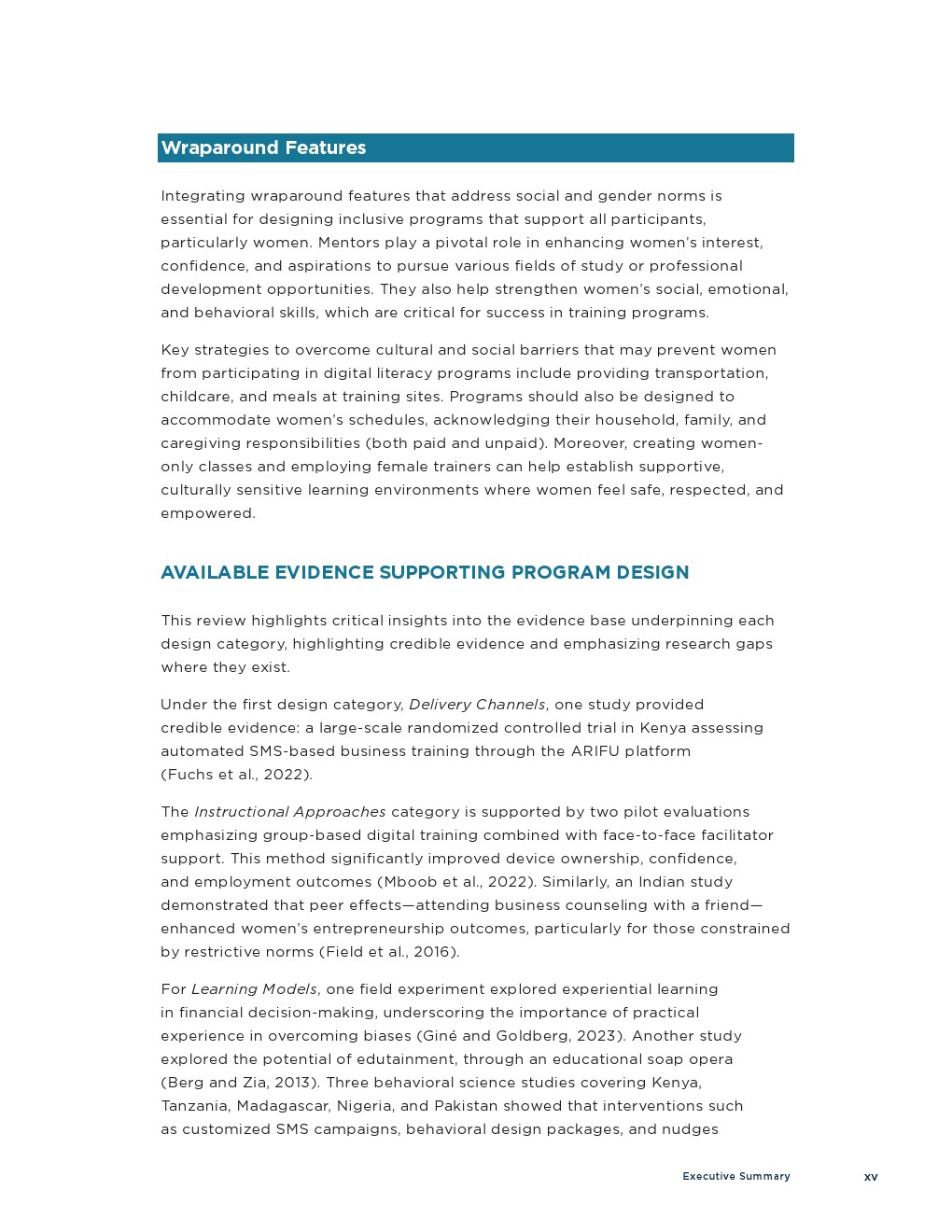 Wraparound Features

Integrating wraparound features that address social and gender norms is essential for designing inclusive programs that support all participants, particularly women. Mentors play a pivotal role in enhancing women's interest, confidence, and aspirations to pursue various fields of study or professional development opportunities. They also help strengthen women's social, emotional, and behavioral skills, which are critical for success in training programs.

Key strategies to overcome cultural and social barriers that may prevent women from participating in digital literacy programs include providing transportation, childcare, and meals at training sites. Programs should also be designed to accommodate women's schedules, acknowledging their household, family, and caregiving responsibilities (both paid and unpaid). Moreover, creating women-only classes and employing female trainers can help establish supportive, culturally sensitive learning environments where women feel safe, respected, and empowered.

AVAILABLE EVIDENCE SUPPORTING PROGRAM DESIGN

This review highlights critical insights into the evidence base underpinning each design category, highlighting credible evidence and emphasizing research gaps where they exist.

Under the first design category, Delivery Channels, one study provided credible evidence: a large-scale randomized controlled trial in Kenya assessing automated SMS-based business training through the ARIFU platform (Fuchs et al., 2022).

The Instructional Approaches category is supported by two pilot evaluations emphasizing group-based digital training combined with face-to-face facilitator support. This method significantly improved device ownership, confidence, and employment outcomes (Mboob et al., 2022). Similarly, an Indian study demonstrated that peer effects—attending business counseling with a friend—enhanced women's entrepreneurship outcomes, particularly for those constrained by restrictive norms (Field et al., 2016).

For Learning Models, one field experiment explored experiential learning in financial decision-making, underscoring the importance of practical experience in overcoming biases (Giné and Goldberg, 2023). Another study explored the potential of edutainment, through an educational soap opera (Berg and Zia, 2013). Three behavioral science studies covering Kenya, Tanzania, Madagascar, Nigeria, and Pakistan showed that interventions such as customized SMS campaigns, behavioral design packages, and nudges

Executive Summary xv